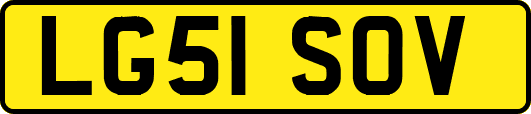 LG51 SOV